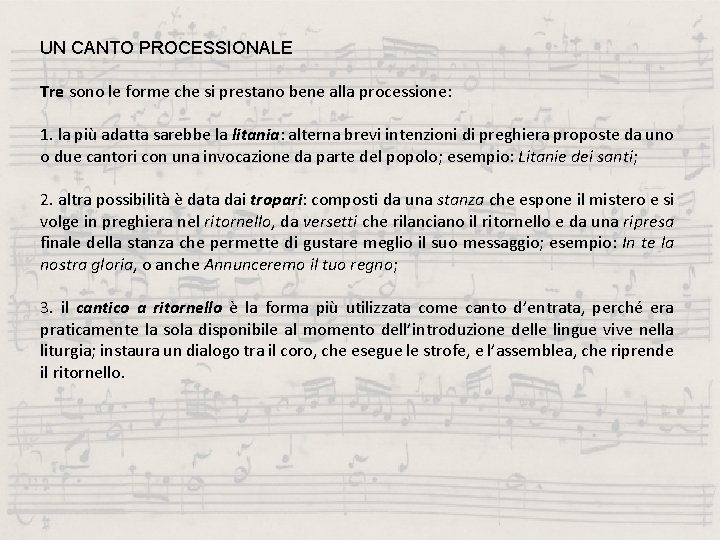 UN CANTO PROCESSIONALE

Tre sono le forme che si prestano bene alla processione:

1. la più adatta sarebbe la litania: alterna brevi intenzioni di preghiera proposte da uno o due cantori con una invocazione da parte del popolo; esempio: Litanie dei santi;

2. altra possibilità è data dai tropari: composti da una stanza che espone il mistero e si volge in preghiera nel ritornello, da versetti che rilanciano il ritornello e da una ripresa finale della stanza che permette di gustare meglio il suo messaggio; esempio: In te la nostra gloria, o anche Annunceremo il tuo regno;

3. il cantico a ritornello è la forma più utilizzata come canto d'entrata, perché era praticamente la sola disponibile al momento dell'introduzione delle lingue vive nella liturgia; instaura un dialogo tra il coro, che esegue le strofe, e l'assemblea, che riprende il ritornello.